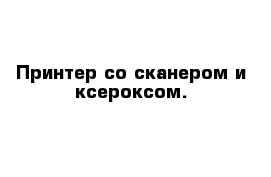 Принтер со сканером и ксероксом.